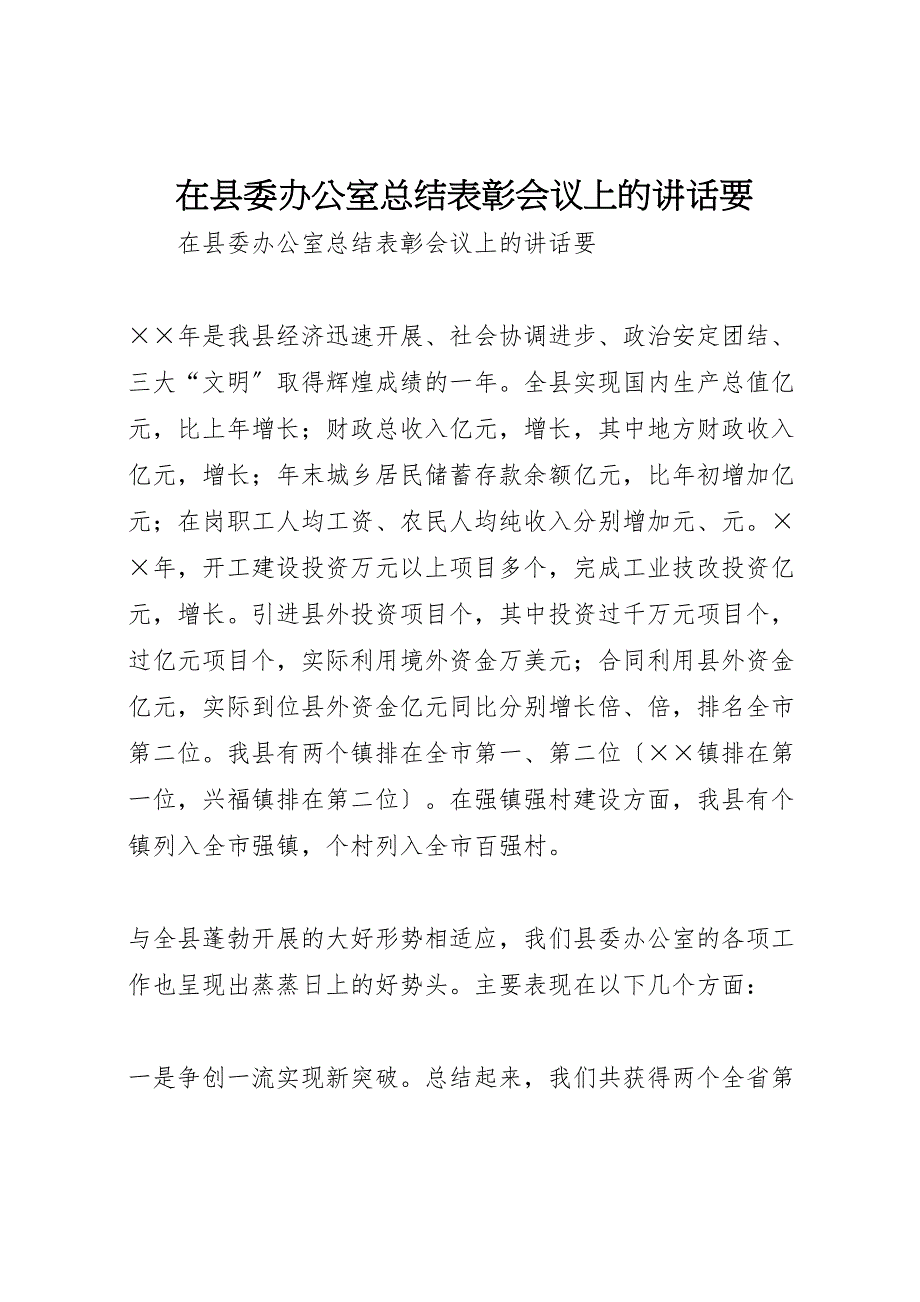 在县委办公室总结表彰会议上的讲话要

在县委办公室总结表彰会议上的讲话要

××年是我县经济迅速开展、社会协调进步、政治安定团结、三大“文明”取得辉煌成绩的一年。全县实现国内生产总值亿元，比上年增长；财政总收入亿元，增长，其中地方财政收入亿元，增长；年末城乡居民储蓄存款余额亿元，比年初增加亿元；在岗职工人均工资、农民人均纯收入分别增加元、元。××年，开工建设投资万元以上项目多个，完成工业技改投资亿元，增长。引进县外投资项目个，其中投资过千万元项目个，过亿元项目个，实际利用境外资金万美元；合同利用县外资金亿元，实际到位县外资金亿元同比分别增长倍、倍，排名全市第二位。我县有两个镇排在全市第一、第二位〔××镇排在第一位，兴福镇排在第二位〕。在强镇强村建设方面，我县有个镇列入全市强镇，个村列入全市百强村。

与全县蓬勃开展的大好形势相适应，我们县委办公室的各项工作也呈现出蒸蒸日上的好势头。主要表现在以下几个方面：

一是争创一流实现新突破。总结起来，我们共获得两个全省第